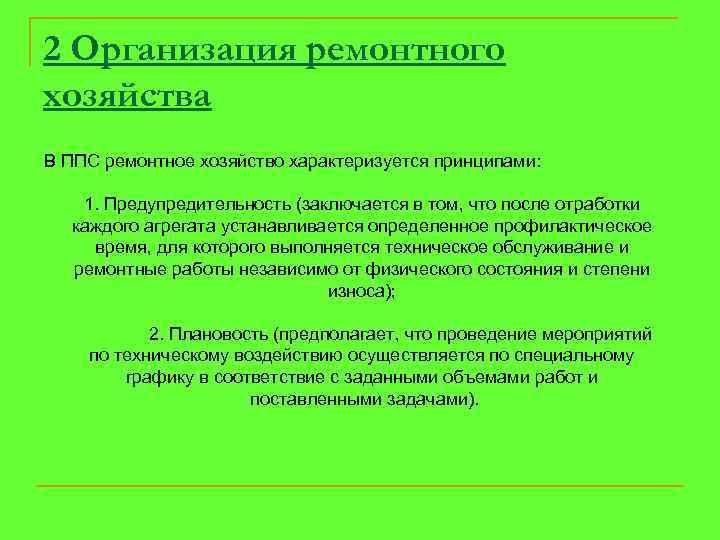 2 Организация ремонтного хозяйства

В ППС ремонтное хозяйство характеризуется принципами:

1. Предупредительность (заключается в том, что после отработки каждого агрегата устанавливается определенное профилактическое время, для которого выполняется техническое обслуживание и ремонтные работы независимо от физического состояния и степени износа);

2. Плановость (предполагает, что проведение мероприятий по техническому воздействию осуществляется по специальному графику в соответствие с заданными объемами работ и поставленными задачами).